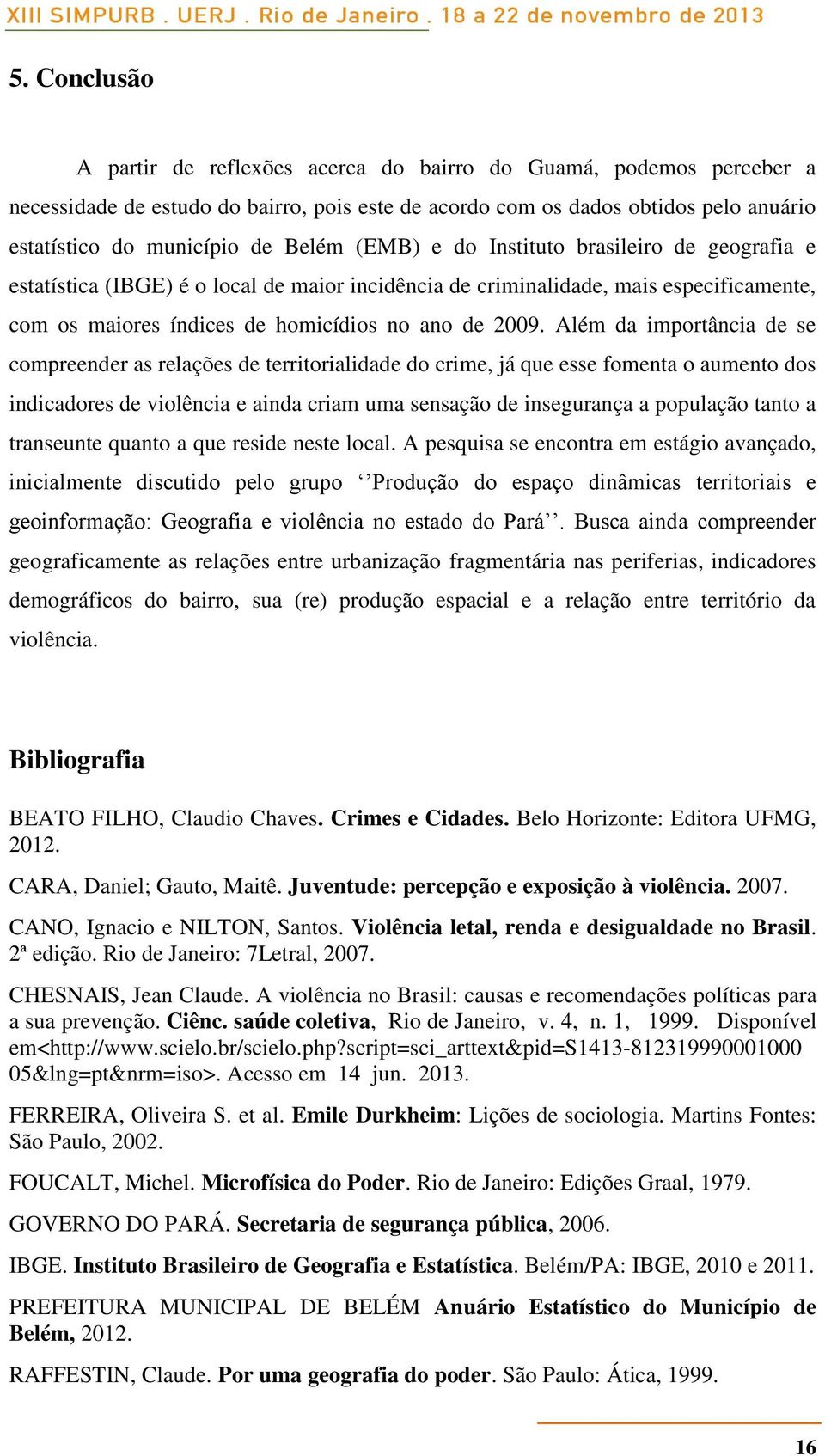 XIII SIMPURB . UERJ . Rio de Janeiro . 18 a 22 de novembro de 2013

5. Conclusão

A partir de reflexões acerca do bairro do Guamá, podemos perceber a necessidade de estudo do bairro, pois este de acordo com os dados obtidos pelo anuário estatístico do município de Belém (EMB) e do Instituto brasileiro de geografia e estatística (IBGE) é o local de maior incidência de criminalidade, mais especificamente, com os maiores índices de homicídios no ano de 2009. Além da importância de se compreender as relações de territorialidade do crime, já que esse fomenta o aumento dos indicadores de violência e ainda criam uma sensação de insegurança a população tanto a transeunte quanto a que reside neste local. A pesquisa se encontra em estágio avançado, inicialmente discutido pelo grupo ‘’Produção do espaço dinâmicas territoriais e geoinformação: Geografia e violência no estado do Pará’’. Busca ainda compreender geograficamente as relações entre urbanização fragmentária nas periferias, indicadores demográficos do bairro, sua (re) produção espacial e a relação entre território da violência.

Bibliografia

BEATO FILHO, Claudio Chaves. Crimes e Cidades. Belo Horizonte: Editora UFMG, 2012.

CARA, Daniel; Gauto, Maitê. Juventude: percepção e exposição à violência. 2007.

CANO, Ignacio e NILTON, Santos. Violência letal, renda e desigualdade no Brasil. 2ª edição. Rio de Janeiro: 7Letral, 2007.

CHESNAIS, Jean Claude. A violência no Brasil: causas e recomendações políticas para a sua prevenção. Ciênc. saúde coletiva, Rio de Janeiro, v. 4, n. 1, 1999. Disponível em<http://www.scielo.br/scielo.php?script=sci_arttext&pid=S1413-812319990001000 05&lng=pt&nrm=iso>. Acesso em 14 jun. 2013.

FERREIRA, Oliveira S. et al. Emile Durkheim: Lições de sociologia. Martins Fontes: São Paulo, 2002.

FOUCALT, Michel. Microfísica do Poder. Rio de Janeiro: Edições Graal, 1979.

GOVERNO DO PARÁ. Secretaria de segurança pública, 2006.

IBGE. Instituto Brasileiro de Geografia e Estatística. Belém/PA: IBGE, 2010 e 2011.

PREFEITURA MUNICIPAL DE BELÉM Anuário Estatístico do Município de Belém, 2012.

RAFFESTIN, Claude. Por uma geografia do poder. São Paulo: Ática, 1999.

16